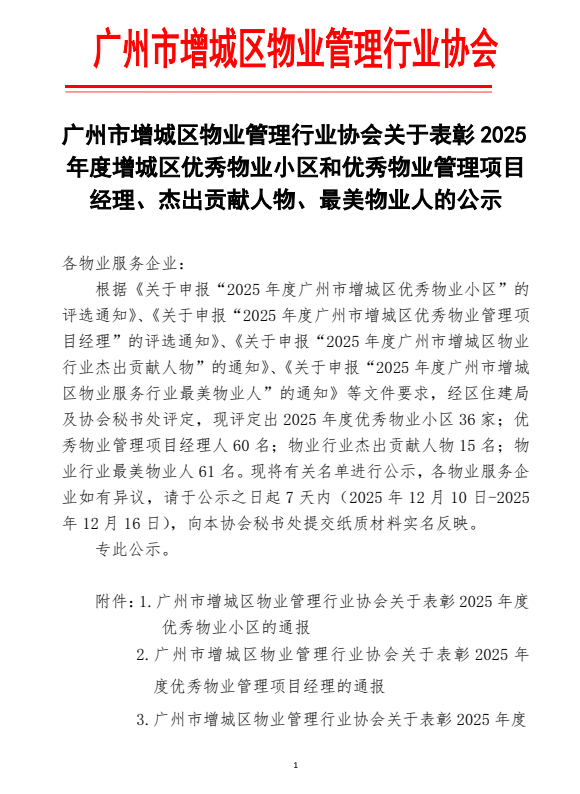 广州市增城区物业管理行业协会

广州市增城区物业管理行业协会关于表彰 2025 年度增城区优秀物业小区和优秀物业管理项目经理、杰出贡献人物、最美物业人的公示

各物业服务企业：

根据《关于申报“2025 年度广州市增城区优秀物业小区”的评选通知》、《关于申报“2025 年度广州市增城区优秀物业管理项目经理”的评选通知》、《关于申报“2025 年度广州市增城区物业行业杰出贡献人物”的通知》、《关于申报“2025 年度广州市增城区物业服务行业最美物业人”的通知》等文件要求，经区住建局及协会秘书处评定，现评定出 2025 年度优秀物业小区 36 家；优秀物业管理项目经理人 60 名；物业行业杰出贡献人物 15 名；物业行业最美物业人 61 名。现将有关名单进行公示，各物业服务企业如有异议，请于公示之日起 7 天内（2025 年 12 月 10 日-2025 年 12 月 16 日），向本协会秘书处提交纸质材料实名反映。

专此公示。

附件：1. 广州市增城区物业管理行业协会关于表彰 2025 年度优秀物业小区的通报

2. 广州市增城区物业管理行业协会关于表彰 2025 年度优秀物业管理项目经理的通报

3. 广州市增城区物业管理行业协会关于表彰 2025 年度

1